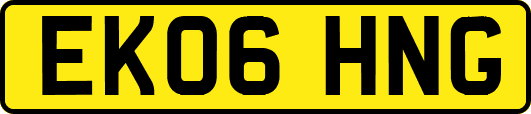 EK06 HNG